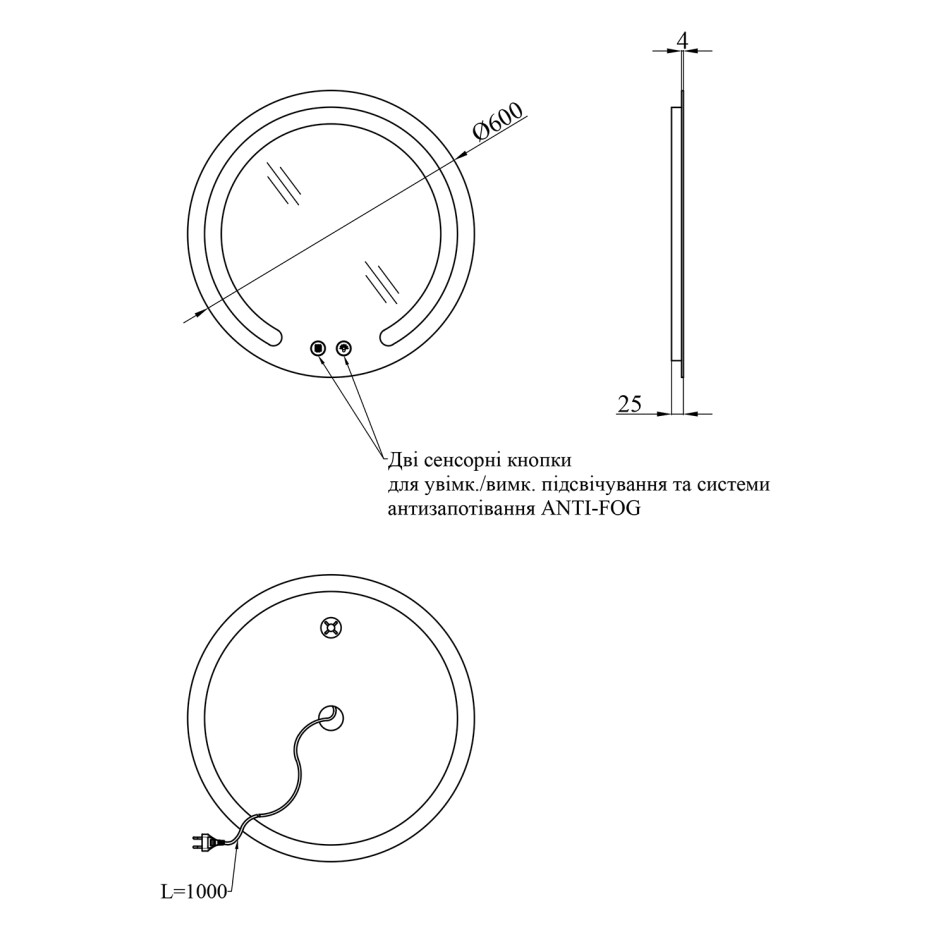 Ø600

4

25

Дві сенсорні кнопки
для увімк./вимк. підсвічування та системи антизапотівання ANTI-FOG

L=1000